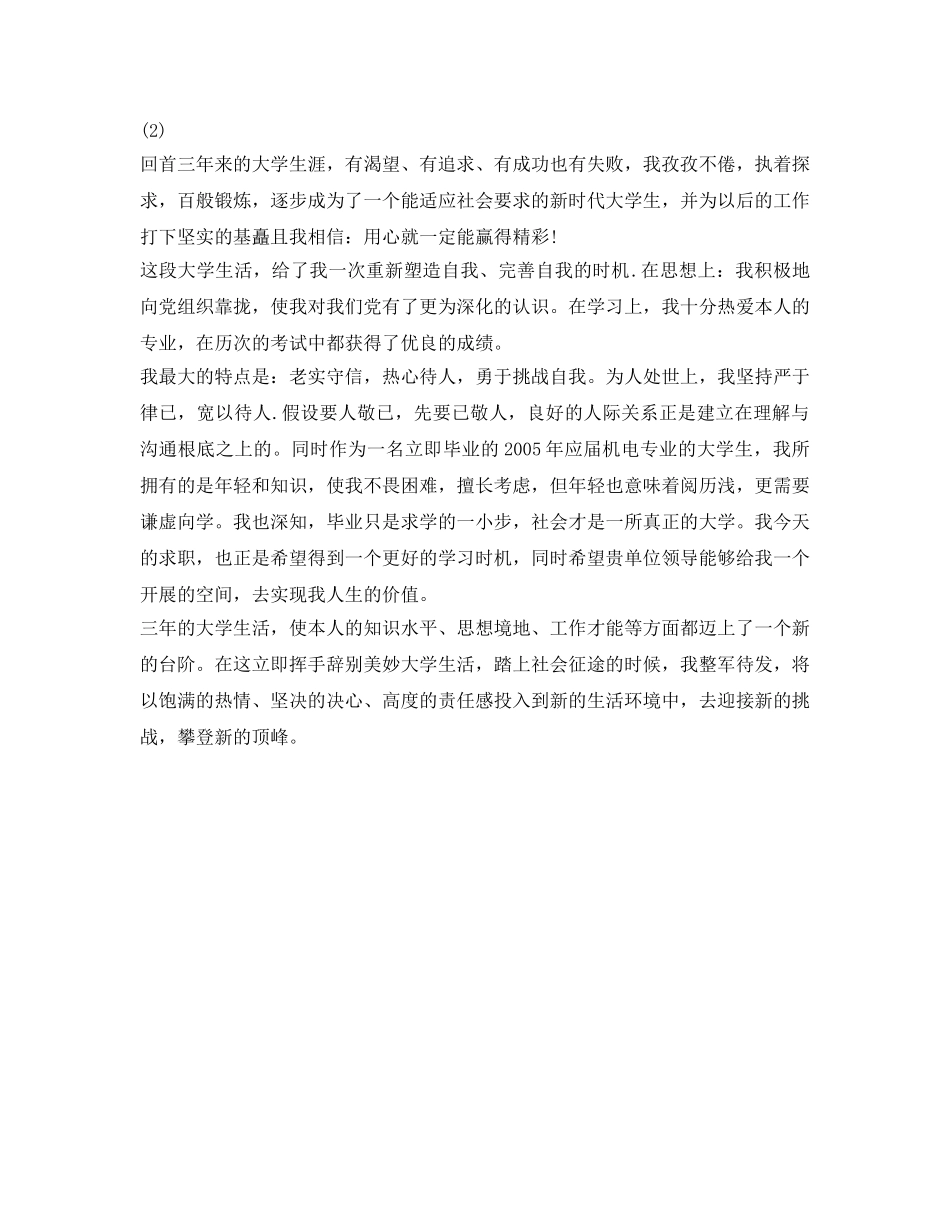 (2)

回首三年来的大学生涯，有渴望、有追求、有成功也有失败，我孜孜不倦，执着探求，百般锻炼，逐步成为了一个能适应社会要求的新时代大学生，并为以后的工作打下坚实的基矗且我相信：用心就一定能赢得精彩!

这段大学生活，给了我一次重新塑造自我、完善自我的时机.在思想上：我积极地向党组织靠拢，使我对我们党有了更为深化的认识。在学习上，我十分热爱本人的专业，在历次的考试中都获得了优良的成绩。

我最大的特点是：老实守信，热心待人，勇于挑战自我。为人处世上，我坚持严于律已，宽以待人.假设要人敬已，先要已敬人，良好的人际关系正是建立在理解与沟通根底之上的。同时作为一名立即毕业的2005年应届机电专业的大学生，我所拥有的是年轻和知识，使我不畏困难，擅长考虑，但年轻也意味着阅历浅，更需要谦虚向学。我也深知，毕业只是求学的一小步，社会才是一所真正的大学。我今天的求职，也正是希望得到一个更好的学习时机，同时希望贵单位领导能够给我一个开展的空间，去实现我人生的价值。

三年的大学生活，使本人的知识水平、思想境地、工作才能等方面都迈上了一个新的台阶。在这立即挥手辞别美妙大学生活，踏上社会征途的时候，我整军待发，将以饱满的热情、坚决的决心、高度的责任感投入到新的生活环境中，去迎接新的挑战，攀登新的顶峰。